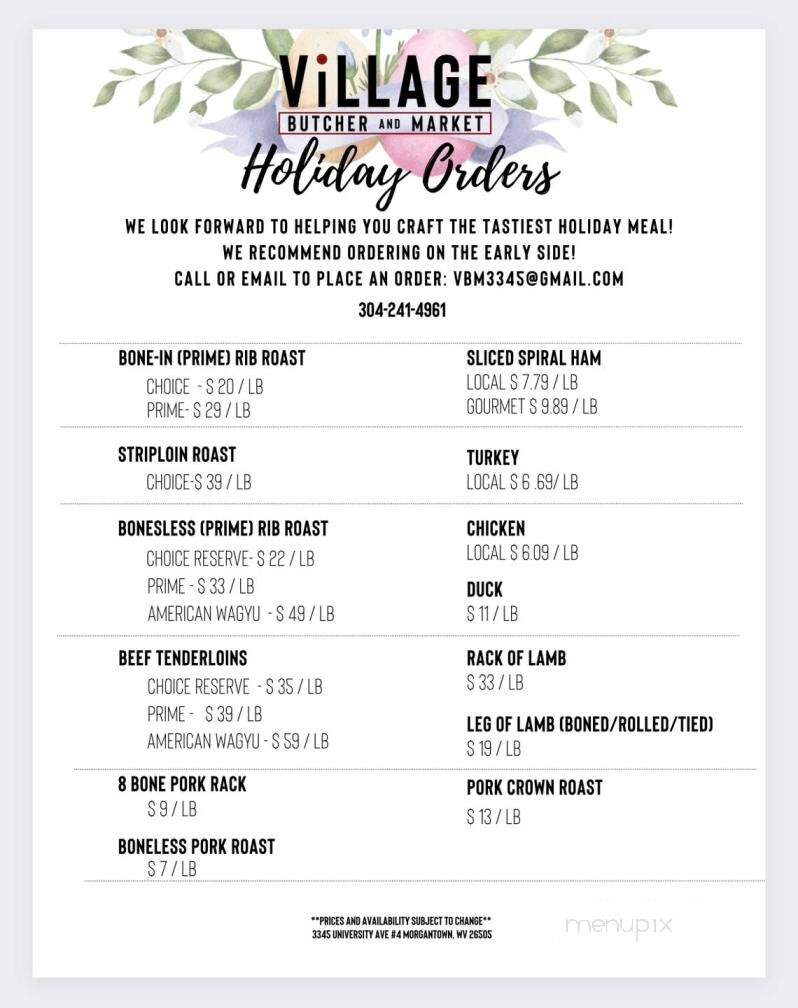 ViLLAGE
BUTCHER AND MARKET
Holiday Orders

WE LOOK FORWARD TO HELPING YOU CRAFT THE TASTIEST HOLIDAY MEAL!
WE RECOMMEND ORDERING ON THE EARLY SIDE!
CALL OR EMAIL TO PLACE AN ORDER: VBM3345@GMAIL.COM
304-241-4961

BONE-IN (PRIME) RIB ROAST
CHOICE - $ 20 / LB
PRIME- $ 29 / LB

STRIPLOIN ROAST
CHOICE-$ 39 / LB

BONESLESS (PRIME) RIB ROAST
CHOICE RESERVE- $ 22 / LB
PRIME - $ 33 / LB
AMERICAN WAGYU - $ 49 / LB

BEEF TENDERLOINS
CHOICE RESERVE - $ 35 / LB
PRIME - $ 39 / LB
AMERICAN WAGYU - $ 59 / LB

8 BONE PORK RACK
$ 9 / LB

BONELESS PORK ROAST
$ 7 / LB

SLICED SPIRAL HAM
LOCAL $ 7.79 / LB
GOURMET $ 9.89 / LB

TURKEY
LOCAL $ 6 .69/ LB

CHICKEN
LOCAL $ 6.09 / LB

DUCK
$ 11 / LB

RACK OF LAMB
$ 33 / LB

LEG OF LAMB (BONED/ROLLED/TIED)
$ 19 / LB

PORK CROWN ROAST
$ 13 / LB

**PRICES AND AVAILABILITY SUBJECT TO CHANGE**
3345 UNIVERSITY AVE #4 MORGANTOWN, WV 26505

menupix